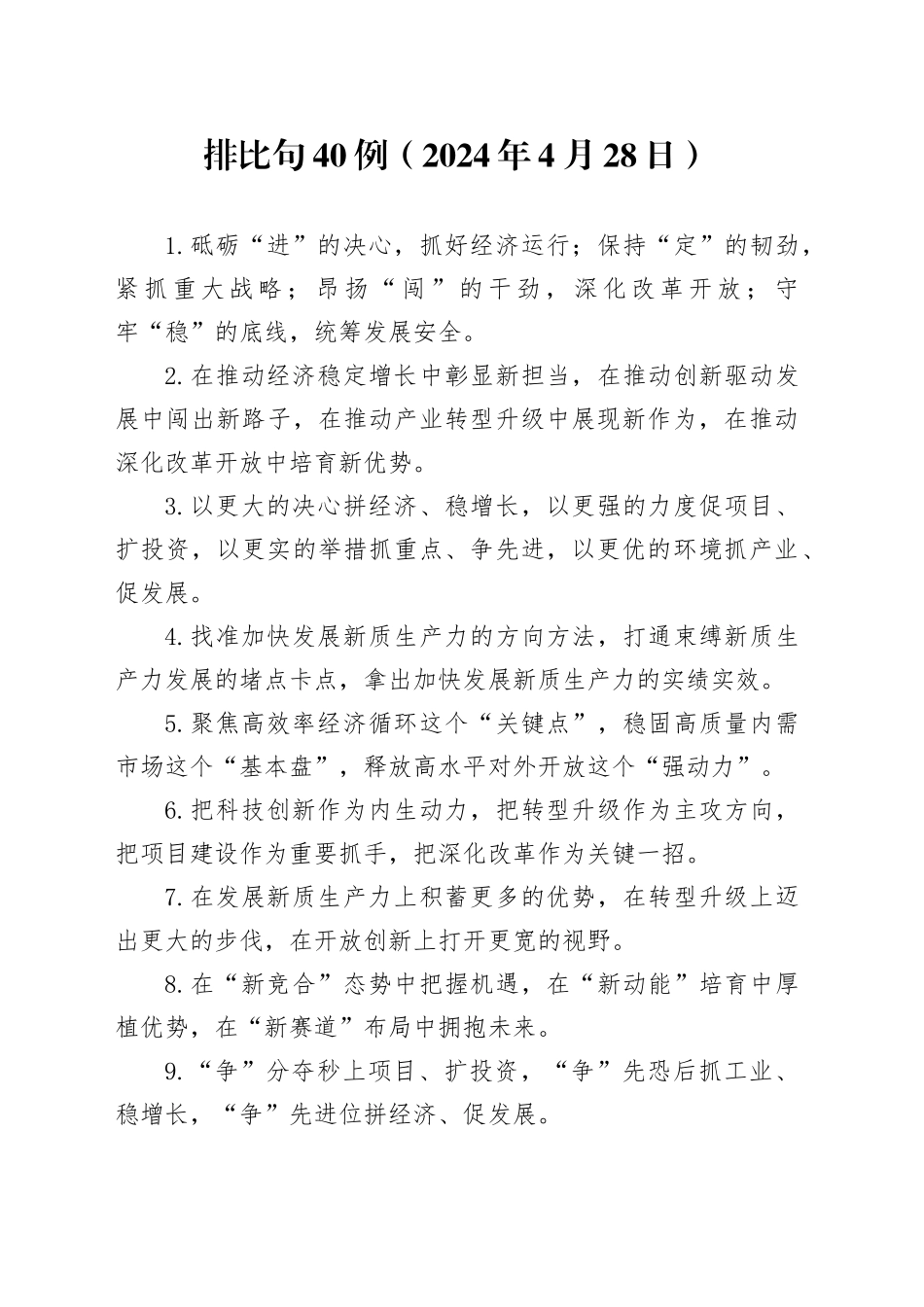 排比句40例（2024年4月28日）

1.砥砺“进”的决心，抓好经济运行；保持“定”的韧劲，紧抓重大战略；昂扬“闯”的干劲，深化改革开放；守牢“稳”的底线，统筹发展安全。

2.在推动经济稳定增长中彰显新担当，在推动创新驱动发展中闯出新路子，在推动产业转型升级中展现新作为，在推动深化改革开放中培育新优势。

3.以更大的决心拼经济、稳增长，以更强的力度促项目、扩投资，以更实的举措抓重点、争先进，以更优的环境抓产业、促发展。

4.找准加快发展新质生产力的方向方法，打通束缚新质生产力发展的堵点卡点，拿出加快发展新质生产力的实绩实效。

5.聚焦高效率经济循环这个“关键点”，稳固高质量内需市场这个“基本盘”，释放高水平对外开放这个“强动力”。

6.把科技创新作为内生动力，把转型升级作为主攻方向，把项目建设作为重要抓手，把深化改革作为关键一招。

7.在发展新质生产力上积蓄更多的优势，在转型升级上迈出更大的步伐，在开放创新上打开更宽的视野。

8.在“新竞合”态势中把握机遇，在“新动能”培育中厚植优势，在“新赛道”布局中拥抱未来。

9.“争”分夺秒上项目、扩投资，“争”先恐后抓工业、稳增长，“争”先进位拼经济、促发展。